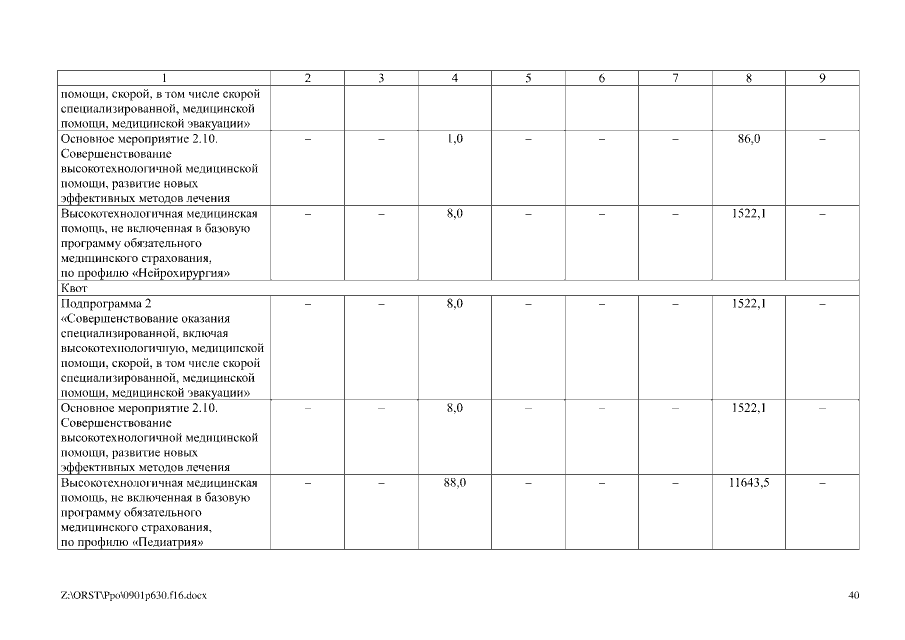 | 1 | 2 | 3 | 4 | 5 | 6 | 7 | 8 | 9 |
|---|---|---|---|---|---|---|---|---|
| помощи, скорой, в том числе скорой специализированной, медицинской помощи, медицинской эвакуации» | | | | | | | | |
| Основное мероприятие 2.10. Совершенствование высокотехнологичной медицинской помощи, развитие новых эффективных методов лечения | – | – | 1,0 | – | – | – | 86,0 | – |
| Высокотехнологичная медицинская помощь, не включенная в базовую программу обязательного медицинского страхования, по профилю «Нейрохирургия» | – | – | 8,0 | – | – | – | 1522,1 | – |
| Квот | | | | | | | | |
| Подпрограмма 2 «Совершенствование оказания специализированной, включая высокотехнологичную, медицинской помощи, скорой, в том числе скорой специализированной, медицинской помощи, медицинской эвакуации» | – | – | 8,0 | – | – | – | 1522,1 | – |
| Основное мероприятие 2.10. Совершенствование высокотехнологичной медицинской помощи, развитие новых эффективных методов лечения | – | – | 8,0 | – | – | – | 1522,1 | – |
| Высокотехнологичная медицинская помощь, не включенная в базовую программу обязательного медицинского страхования, по профилю «Педиатрия» | – | – | 88,0 | – | – | – | 11643,5 | – |

Z:\ORST\Ppo\0901p630.f16.docx

40